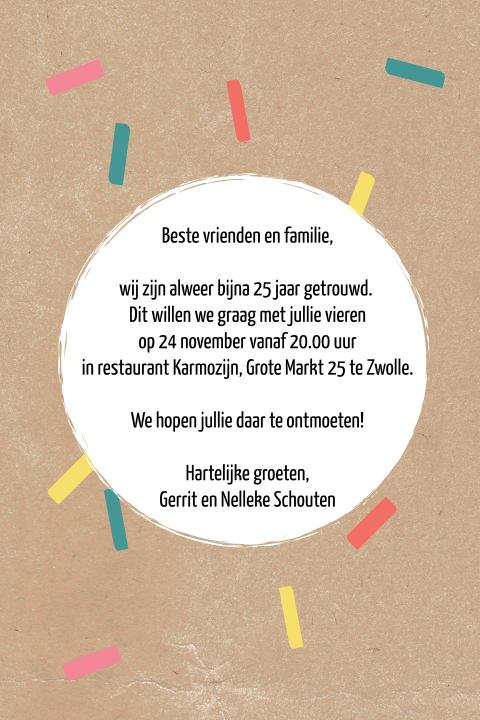 Beste vrienden en familie,

wij zijn alweer bijna 25 jaar getrouwd. Dit willen we graag met jullie vieren op 24 november vanaf 20.00 uur in restaurant Karmozijn, Grote Markt 25 te Zwolle.

We hopen jullie daar te ontmoeten!

Hartelijke groeten,
Gerrit en Nelleke Schouten